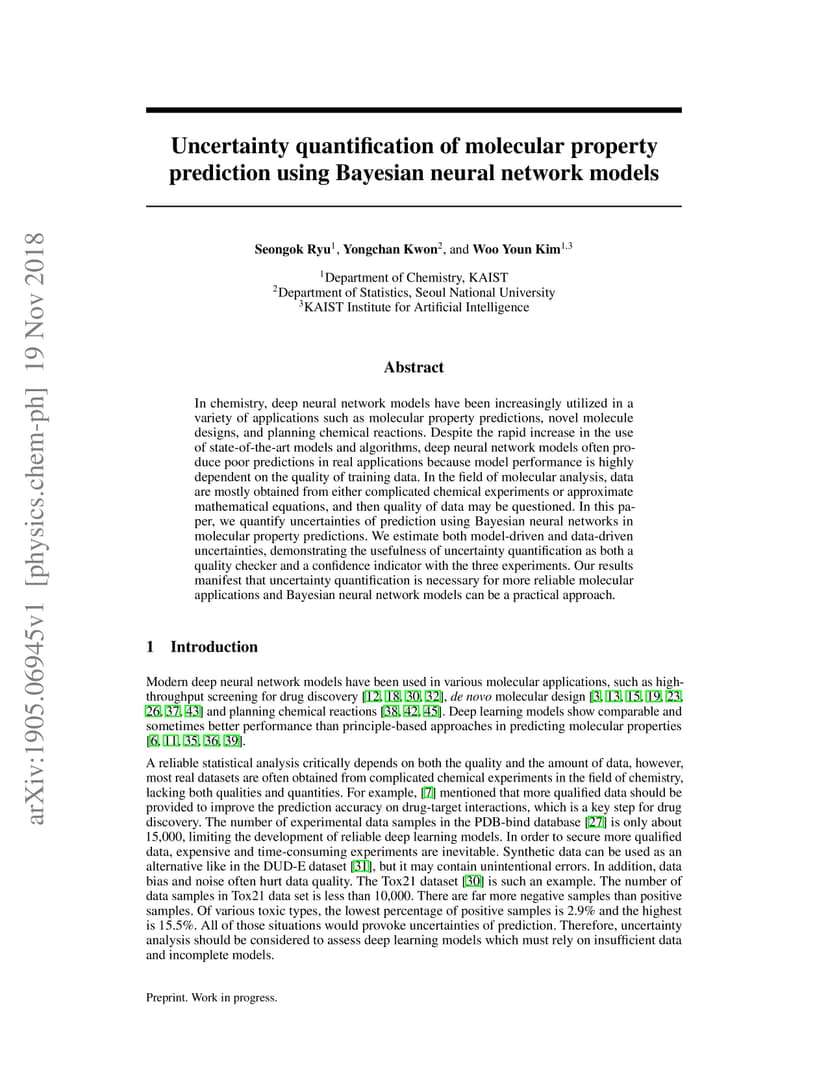 arXiv:1905.06945v1 [physics.chem-ph] 19 Nov 2018

Uncertainty quantification of molecular property prediction using Bayesian neural network models

Seongok Ryu$^1$, Yongchan Kwon$^2$, and Woo Youn Kim$^{1,3}$

$^1$Department of Chemistry, KAIST
$^2$Department of Statistics, Seoul National University
$^3$KAIST Institute for Artificial Intelligence

Abstract

In chemistry, deep neural network models have been increasingly utilized in a variety of applications such as molecular property predictions, novel molecule designs, and planning chemical reactions. Despite the rapid increase in the use of state-of-the-art models and algorithms, deep neural network models often produce poor predictions in real applications because model performance is highly dependent on the quality of training data. In the field of molecular analysis, data are mostly obtained from either complicated chemical experiments or approximate mathematical equations, and then quality of data may be questioned. In this paper, we quantify uncertainties of prediction using Bayesian neural networks in molecular property predictions. We estimate both model-driven and data-driven uncertainties, demonstrating the usefulness of uncertainty quantification as both a quality checker and a confidence indicator with the three experiments. Our results manifest that uncertainty quantification is necessary for more reliable molecular applications and Bayesian neural network models can be a practical approach.

1 Introduction

Modern deep neural network models have been used in various molecular applications, such as high-throughput screening for drug discovery [12, 18, 30, 32], de novo molecular design [3, 13, 15, 19, 23, 26, 37, 43] and planning chemical reactions [38, 42, 45]. Deep learning models show comparable and sometimes better performance than principle-based approaches in predicting molecular properties [6, 11, 35, 36, 39].

A reliable statistical analysis critically depends on both the quality and the amount of data, however, most real datasets are often obtained from complicated chemical experiments in the field of chemistry, lacking both qualities and quantities. For example, [7] mentioned that more qualified data should be provided to improve the prediction accuracy on drug-target interactions, which is a key step for drug discovery. The number of experimental data samples in the PDB-bind database [27] is only about 15,000, limiting the development of reliable deep learning models. In order to secure more qualified data, expensive and time-consuming experiments are inevitable. Synthetic data can be used as an alternative like in the DUD-E dataset [31], but it may contain unintentional errors. In addition, data bias and noise often hurt data quality. The Tox21 dataset [30] is such an example. The number of data samples in Tox21 data set is less than 10,000. There are far more negative samples than positive samples. Of various toxic types, the lowest percentage of positive samples is 2.9% and the highest is 15.5%. All of those situations would provoke uncertainties of prediction. Therefore, uncertainty analysis should be considered to assess deep learning models which must rely on insufficient data and incomplete models.

Preprint. Work in progress.